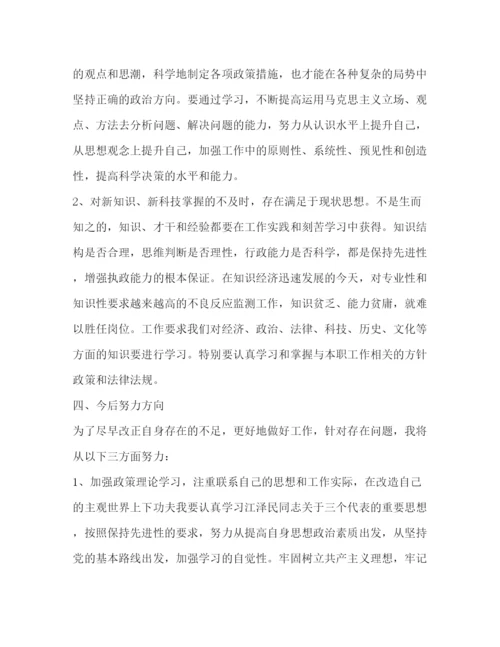 的观点和思潮，科学地制定各项政策措施，也才能在各种复杂的局势中坚持正确的政治方向。要通过学习，不断提高运用马克思主义立场、观点、方法去分析问题、解决问题的能力，努力从认识水平上提升自己，从思想观念上提升自己，加强工作中的原则性、系统性、预见性和创造性，提高科学决策的水平和能力。

2、对新知识、新科技掌握的不及时，存在满足于现状思想。不是生而知之的，知识、才干和经验都要在工作实践和刻苦学习中获得。知识结构是否合理，思维判断是否理性，行政能力是否科学，都是保持先进性，增强执政能力的根本保证。在知识经济迅速发展的今天，对专业性和知识性要求越来越高的不良反应监测工作，知识贫乏、能力贫庸，就难以胜任岗位。工作要求我们对经济、政治、法律、科技、历史、文化等方面的知识要进行学习。特别要认真学习和掌握与本职工作相关的方针政策和法律法规。

四、今后努力方向

为了尽早改正自身存在的不足，更好地做好工作，针对存在问题，我将从以下三方面努力：

1、加强政策理论学习，注重联系自己的思想和工作实际，在改造自己的主观世界上下功夫我要认真学习江泽民同志关于三个代表的重要思想，按照保持先进性的要求，努力从提高自身思想政治素质出发，从坚持党的基本路线出发，加强学习的自觉性。牢固树立共产主义理想，牢记